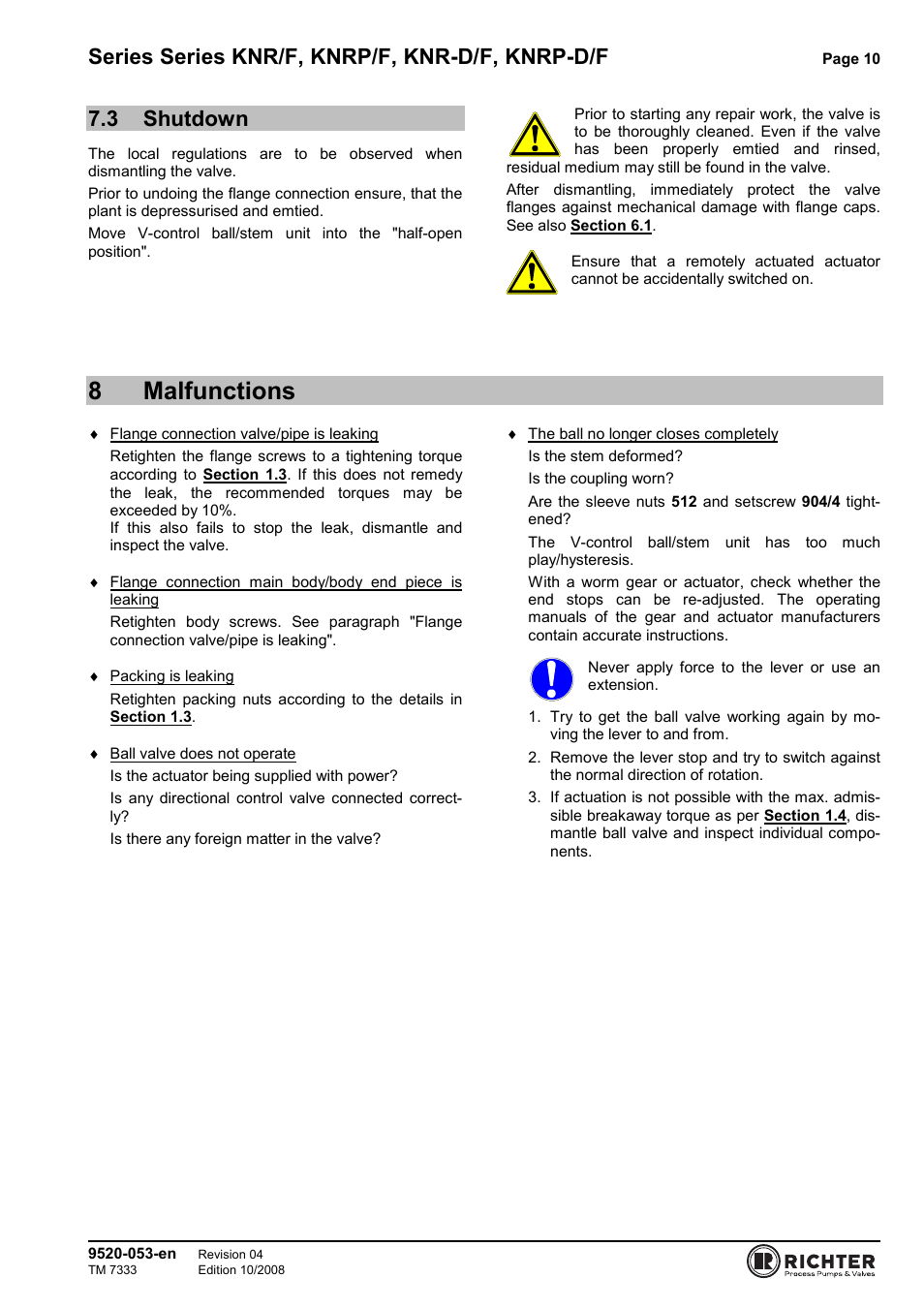 Series Series KNR/F, KNRP/F, KNR-D/F, KNRP-D/F

Page 10

7.3 Shutdown

The local regulations are to be observed when dismantling the valve.

Prior to undoing the flange connection ensure, that the plant is depressurised and emtied.

Move V-control ball/stem unit into the "half-open position".

Prior to starting any repair work, the valve is to be thoroughly cleaned. Even if the valve has been properly emtied and rinsed, residual medium may still be found in the valve.

After dismantling, immediately protect the valve flanges against mechanical damage with flange caps. See also Section 6.1.

Ensure that a remotely actuated actuator cannot be accidentally switched on.

8 Malfunctions

♦ Flange connection valve/pipe is leaking

Retighten the flange screws to a tightening torque according to Section 1.3. If this does not remedy the leak, the recommended torques may be exceeded by 10%.
If this also fails to stop the leak, dismantle and inspect the valve.

♦ Flange connection main body/body end piece is leaking

Retighten body screws. See paragraph "Flange connection valve/pipe is leaking".

♦ Packing is leaking

Retighten packing nuts according to the details in Section 1.3.

♦ Ball valve does not operate

Is the actuator being supplied with power?

Is any directional control valve connected correctly?

Is there any foreign matter in the valve?

♦ The ball no longer closes completely

Is the stem deformed?

Is the coupling worn?

Are the sleeve nuts 512 and setscrew 904/4 tightened?

The V-control ball/stem unit has too much play/hysteresis.

With a worm gear or actuator, check whether the end stops can be re-adjusted. The operating manuals of the gear and actuator manufacturers contain accurate instructions.

Never apply force to the lever or use an extension.

1. Try to get the ball valve working again by moving the lever to and from.

2. Remove the lever stop and try to switch against the normal direction of rotation.

3. If actuation is not possible with the max. admissible breakaway torque as per Section 1.4, dismantle ball valve and inspect individual components.

9520-053-en
TM 7333

Revision 04
Edition 10/2008

RICHTER
Process Pumps & Valves